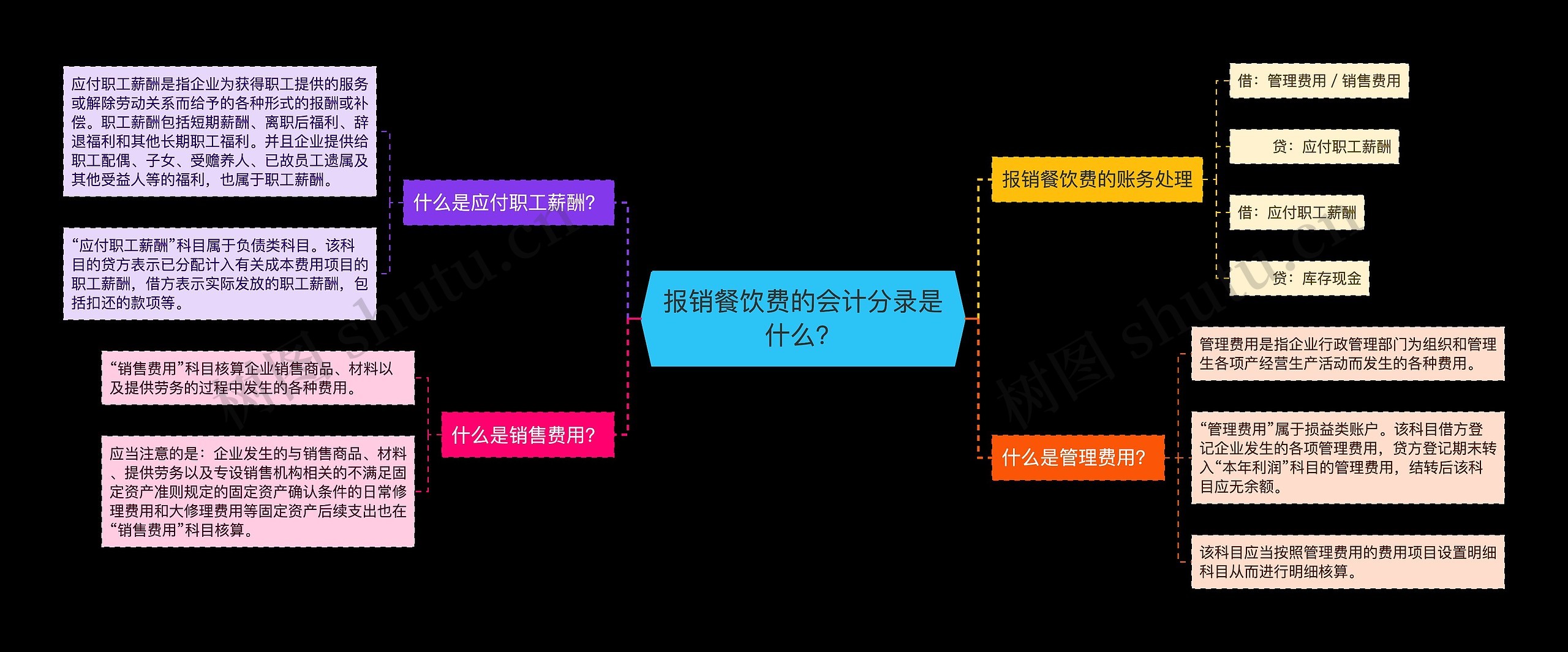 报销餐饮费的会计分录是什么?

什么是应付职工薪酬?

应付职工薪酬是指企业为获得职工提供的服务或解除劳动关系而给予的各种形式的报酬或补偿。职工薪酬包括短期薪酬、离职后福利、辞退福利和其他长期职工福利。并且企业提供给职工配偶、子女、受赡养人、已故员工遗属及其他受益人等的福利，也属于职工薪酬。

“应付职工薪酬”科目属于负债类科目。该科目的贷方表示已分配计入有关成本费用项目的职工薪酬，借方表示实际发放的职工薪酬，包括扣还的款项等。

什么是销售费用?

“销售费用”科目核算企业销售商品、材料以及提供劳务的过程中发生的各种费用。

应当注意的是：企业发生的与销售商品、材料、提供劳务以及专设销售机构相关的不满足固定资产准则规定的固定资产确认条件的日常修理费用和大修理费用等固定资产后续支出也在“销售费用”科目核算。

报销餐饮费的账务处理

借：管理费用 / 销售费用

贷：应付职工薪酬

借：应付职工薪酬

贷：库存现金

什么是管理费用?

管理费用是指企业行政管理部门为组织和管理生各项产经营生产活动而发生的各种费用。

“管理费用”属于损益类账户。该科目借方登记企业发生的各项管理费用，贷方登记期末转入“本年利润”科目的管理费用，结转后该科目应无余额。

该科目应当按照管理费用的费用项目设置明细科目从而进行明细核算。

树图 shutu.cn

树图 shutu.cn